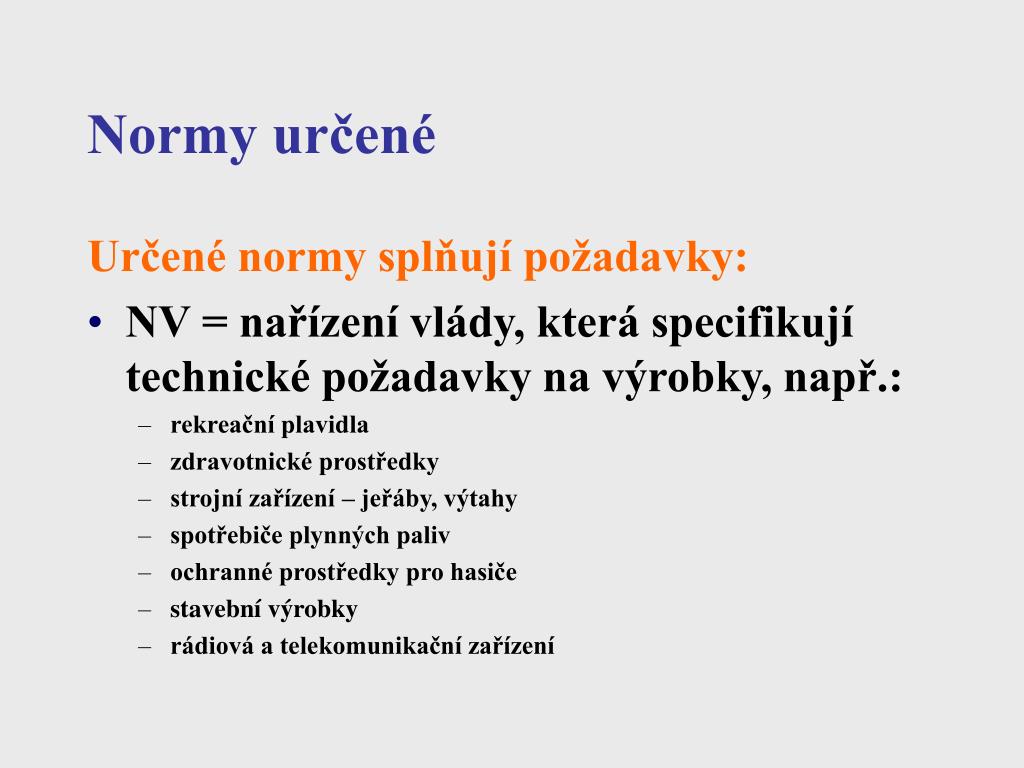 Normy určené

Určené normy splňují požadavky:

• NV = nařízení vlády, která specifikují technické požadavky na výrobky, např.:
  – rekreační plavidla
  – zdravotnické prostředky
  – strojní zařízení – jeřáby, výtahy
  – spotřebiče plynných paliv
  – ochranné prostředky pro hasiče
  – stavební výrobky
  – rádiová a telekomunikační zařízení